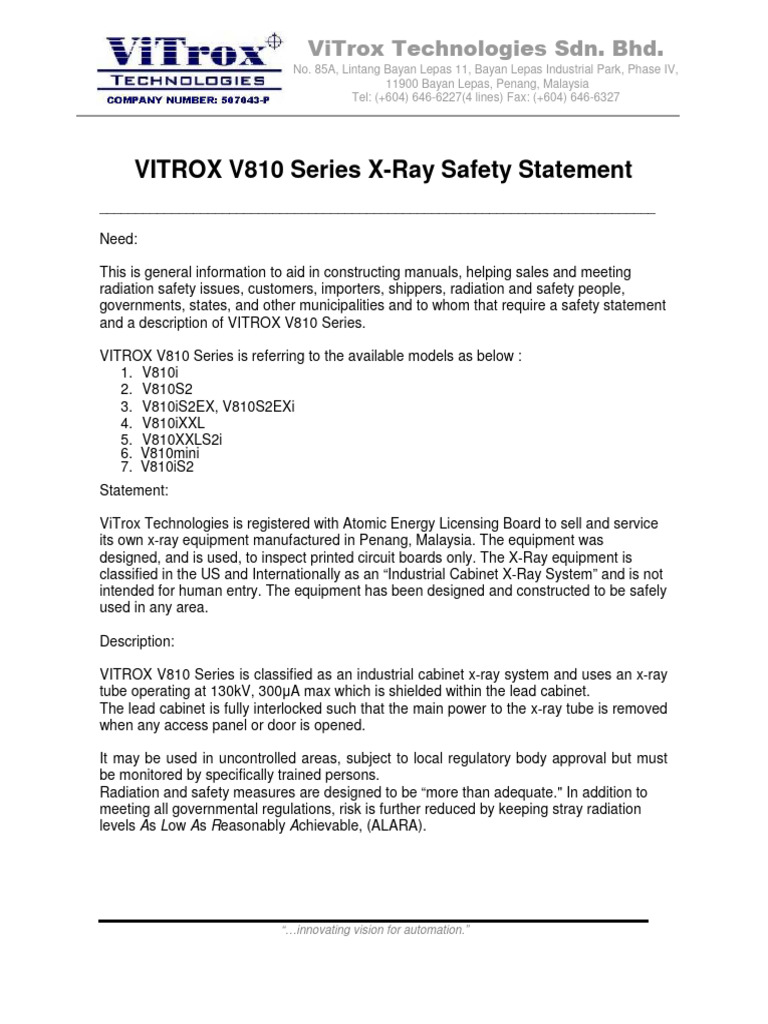 ViTrox
TECHNOLOGIES
COMPANY NUMBER: 507043-P

ViTrox Technologies Sdn. Bhd.
No. 85A, Lintang Bayan Lepas 11, Bayan Lepas Industrial Park, Phase IV, 11900 Bayan Lepas, Penang, Malaysia
Tel: (+604) 646-6227(4 lines) Fax: (+604) 646-6327

VITROX V810 Series X-Ray Safety Statement

Need:

This is general information to aid in constructing manuals, helping sales and meeting radiation safety issues, customers, importers, shippers, radiation and safety people, governments, states, and other municipalities and to whom that require a safety statement and a description of VITROX V810 Series.

VITROX V810 Series is referring to the available models as below :
1. V810i
2. V810S2
3. V810iS2EX, V810S2EXi
4. V810iXXL
5. V810XXLS2i
6. V810mini
7. V810iS2

Statement:

ViTrox Technologies is registered with Atomic Energy Licensing Board to sell and service its own x-ray equipment manufactured in Penang, Malaysia. The equipment was designed, and is used, to inspect printed circuit boards only. The X-Ray equipment is classified in the US and Internationally as an “Industrial Cabinet X-Ray System” and is not intended for human entry. The equipment has been designed and constructed to be safely used in any area.

Description:

VITROX V810 Series is classified as an industrial cabinet x-ray system and uses an x-ray tube operating at 130kV, 300μA max which is shielded within the lead cabinet.
The lead cabinet is fully interlocked such that the main power to the x-ray tube is removed when any access panel or door is opened.

It may be used in uncontrolled areas, subject to local regulatory body approval but must be monitored by specifically trained persons.
Radiation and safety measures are designed to be “more than adequate." In addition to meeting all governmental regulations, risk is further reduced by keeping stray radiation levels As Low As Reasonably Achievable, (ALARA).

“...innovating vision for automation.”